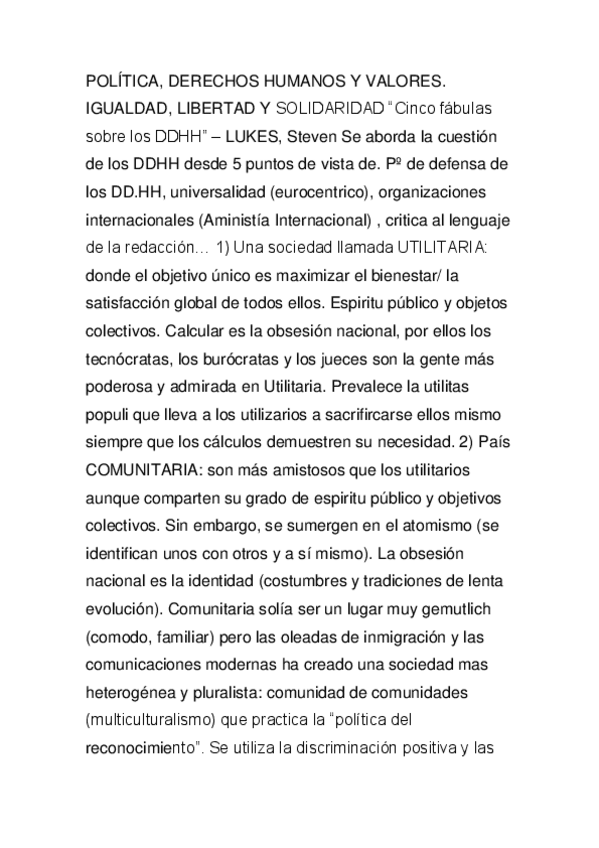 POLÍTICA, DERECHOS HUMANOS Y VALORES. IGUALDAD, LIBERTAD Y SOLIDARIDAD "Cinco fábulas sobre los DDHH" – LUKES, Steven Se aborda la cuestión de los DDHH desde 5 puntos de vista de. Pº de defensa de los DD.HH, universalidad (eurocentrico), organizaciones internacionales (Aministía Internacional) , critica al lenguaje de la redacción… 1) Una sociedad llamada UTILITARIA: donde el objetivo único es maximizar el bienestar/ la satisfacción global de todos ellos. Espiritu público y objetos colectivos. Calcular es la obsesión nacional, por ellos los tecnócratas, los burócratas y los jueces son la gente más poderosa y admirada en Utilitaria. Prevalece la utilitas populi que lleva a los utilizarios a sacrifircarse ellos mismo siempre que los cálculos demuestren su necesidad. 2) País COMUNITARIA: son más amistosos que los utilitarios aunque comparten su grado de espiritu público y objetivos colectivos. Sin embargo, se sumergen en el atomismo (se identifican unos con otros y a sí mismo). La obsesión nacional es la identidad (costumbres y tradiciones de lenta evolución). Comunitaria solía ser un lugar muy gemutlich (comodo, familiar) pero las oleadas de inmigración y las comunicaciones modernas ha creado una sociedad mas heterogénea y pluralista: comunidad de comunidades (multiculturalismo) que practica la "política del reconocimiento". Se utiliza la discriminación positiva y las